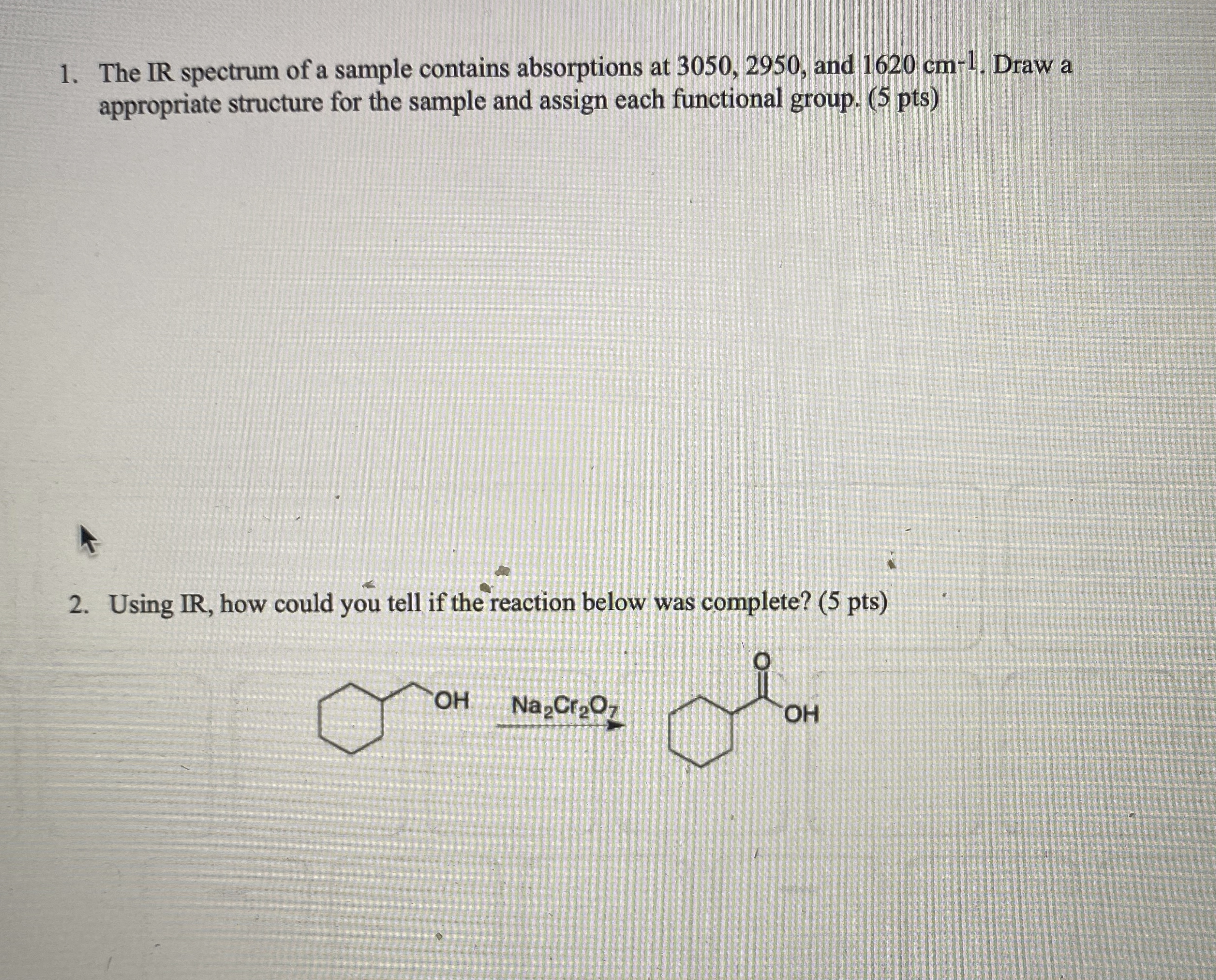 1. The IR spectrum of a sample contains absorptions at 3050, 2950, and 1620 $cm^{-1}$. Draw a appropriate structure for the sample and assign each functional group. (5 pts)

2. Using IR, how could you tell if the reaction below was complete? (5 pts)

OH $Na_2Cr_2O_7$ O OH